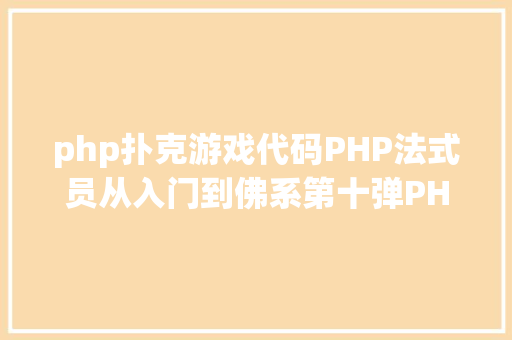 php扑克游戏代码PHP法式员从入门到佛系第十弹PH